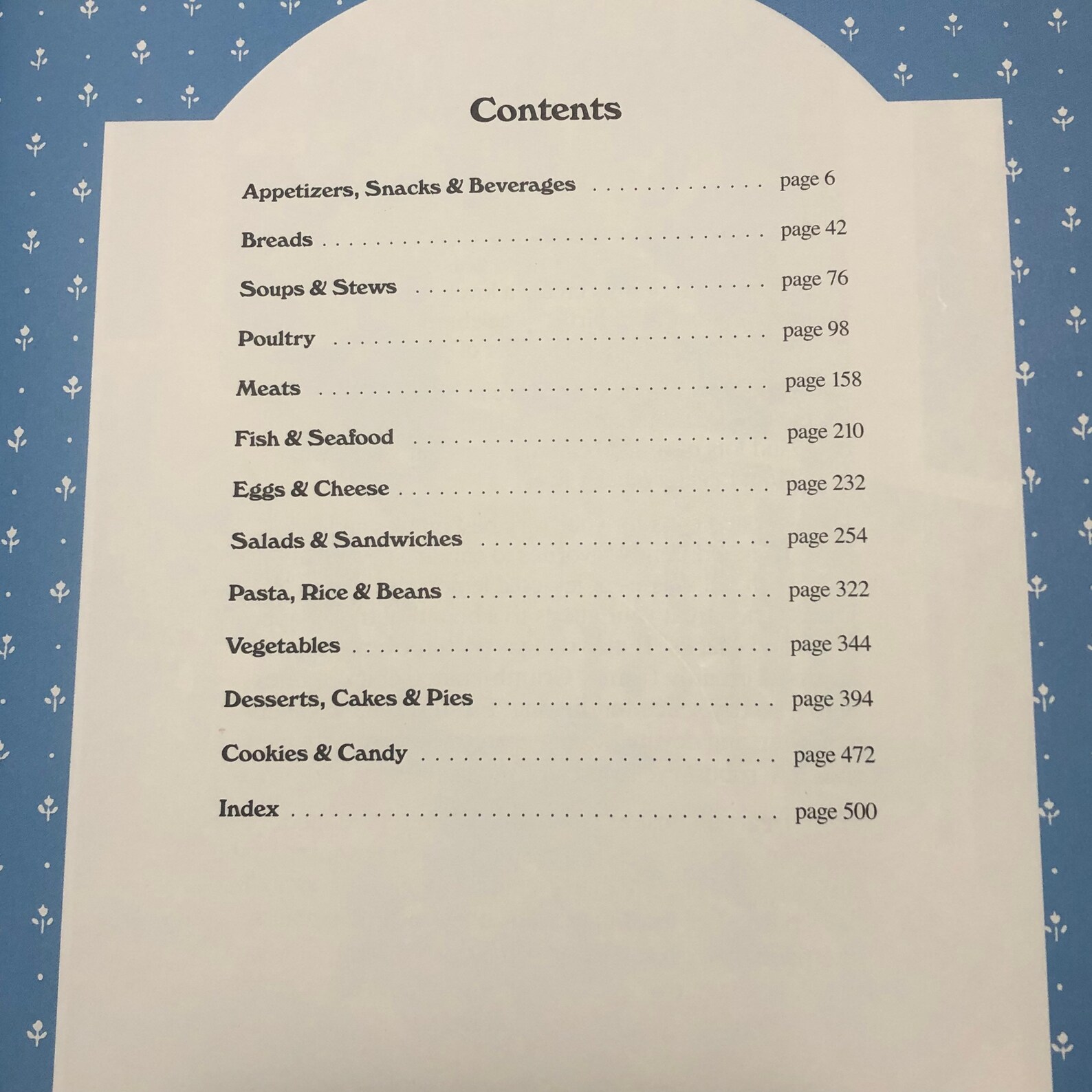 Contents

Appetizers, Snacks & Beverages page 6

Breads page 42

Soups & Stews page 76

Poultry page 98

Meats page 158

Fish & Seafood page 210

Eggs & Cheese page 232

Salads & Sandwiches page 254

Pasta, Rice & Beans page 322

Vegetables page 344

Desserts, Cakes & Pies page 394

Cookies & Candy page 472

Index page 500